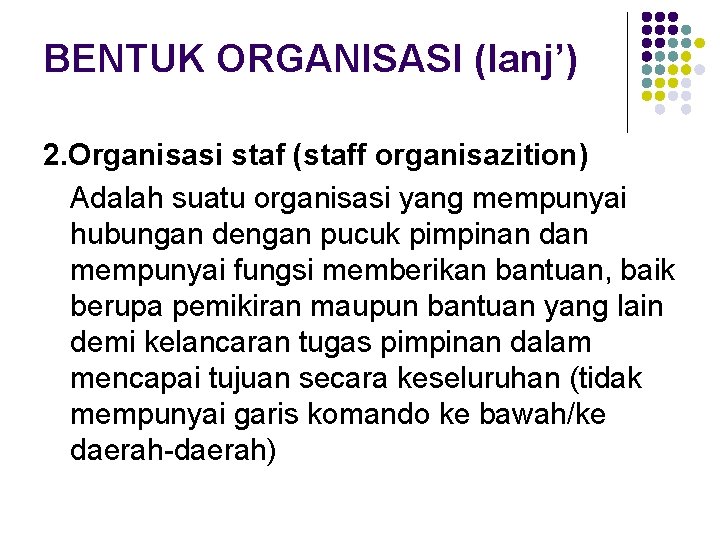 BENTUK ORGANISASI (lanj')

2.Organisasi staf (staff organisazition)

Adalah suatu organisasi yang mempunyai hubungan dengan pucuk pimpinan dan mempunyai fungsi memberikan bantuan, baik berupa pemikiran maupun bantuan yang lain demi kelancaran tugas pimpinan dalam mencapai tujuan secara keseluruhan (tidak mempunyai garis komando ke bawah/ke daerah-daerah)